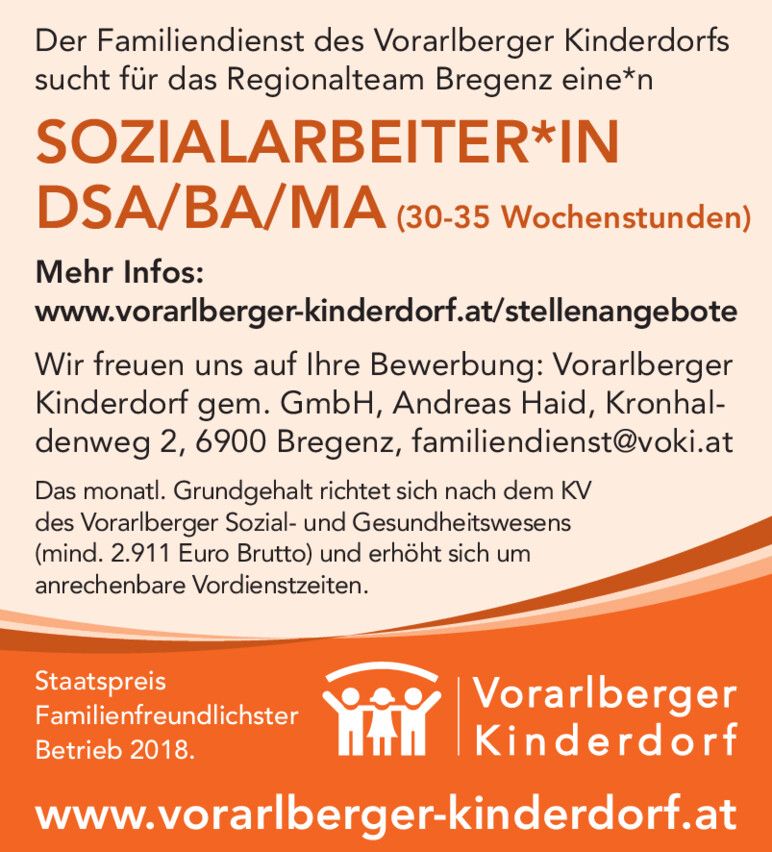 Der Familiendienst des Vorarlberger Kinderdorfs sucht für das Regionalteam Bregenz eine*n

SOZIALARBEITER*IN DSA/BA/MA (30-35 Wochenstunden)

Mehr Infos:
www.vorarlberger-kinderdorf.at/stellenangebote

Wir freuen uns auf Ihre Bewerbung: Vorarlberger Kinderdorf gem. GmbH, Andreas Haid, Kronhaldenweg 2, 6900 Bregenz, familiendienst@voki.at

Das monatl. Grundgehalt richtet sich nach dem KV des Vorarlberger Sozial- und Gesundheitswesens (mind. 2.911 Euro Brutto) und erhöht sich um anrechenbare Vordienstzeiten.

Staatspreis Familienfreundlichster Betrieb 2018.

Vorarlberger Kinderdorf

www.vorarlberger-kinderdorf.at